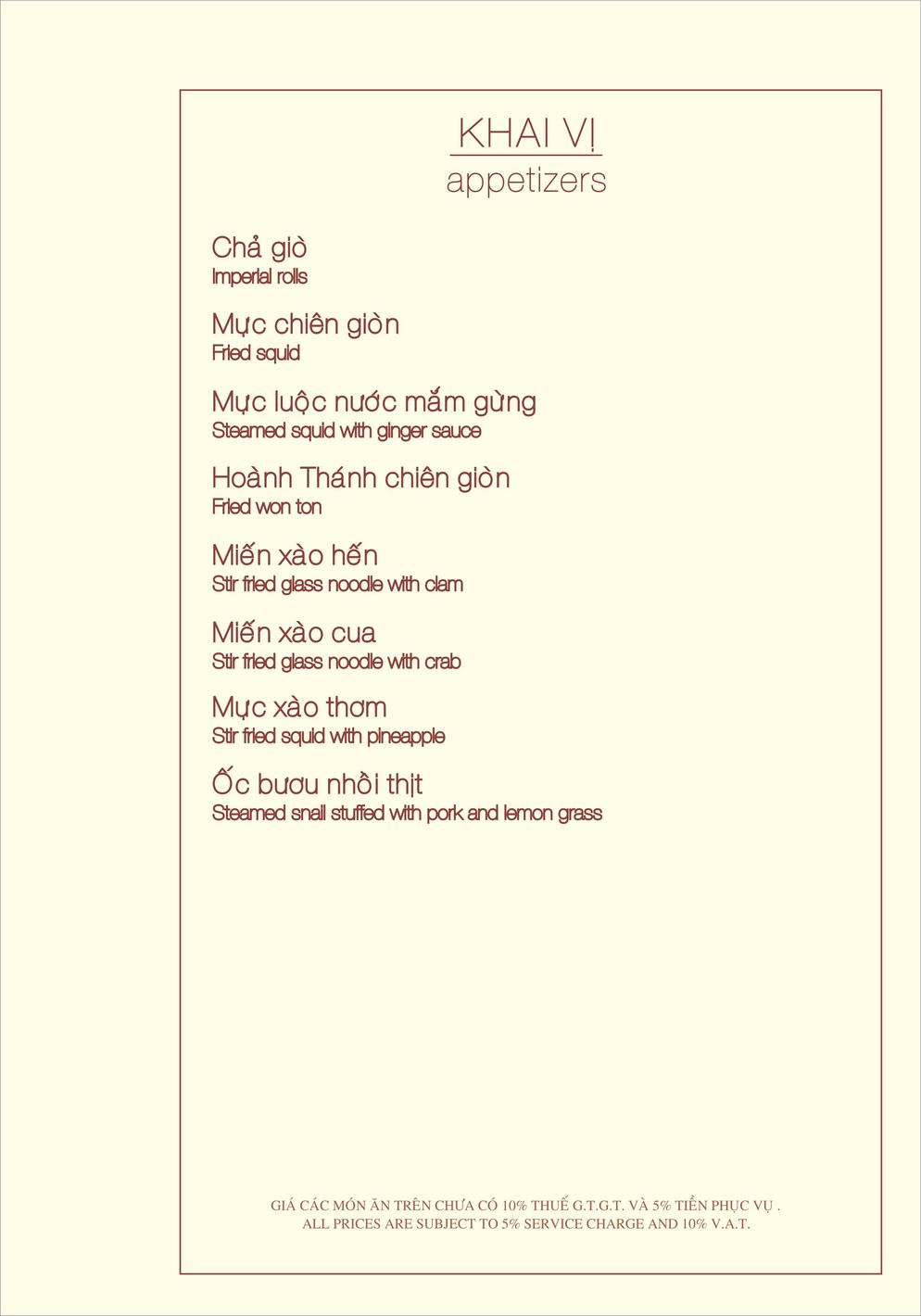 KHAI VỊ
appetizers

Chả giò
Imperial rolls

Mực chiên giòn
Fried squid

Mực luộc nước mắm gừng
Steamed squid with ginger sauce

Hoành Thánh chiên giòn
Fried won ton

Miến xào hến
Stir fried glass noodle with clam

Miến xào cua
Stir fried glass noodle with crab

Mực xào thơm
Stir fried squid with pineapple

Ốc bươu nhồi thịt
Steamed snail stuffed with pork and lemon grass

GIÁ CÁC MÓN ĂN TRÊN CHƯA CÓ 10% THUẾ G.T.G.T. VÀ 5% TIỀN PHỤC VỤ .
ALL PRICES ARE SUBJECT TO 5% SERVICE CHARGE AND 10% V.A.T.